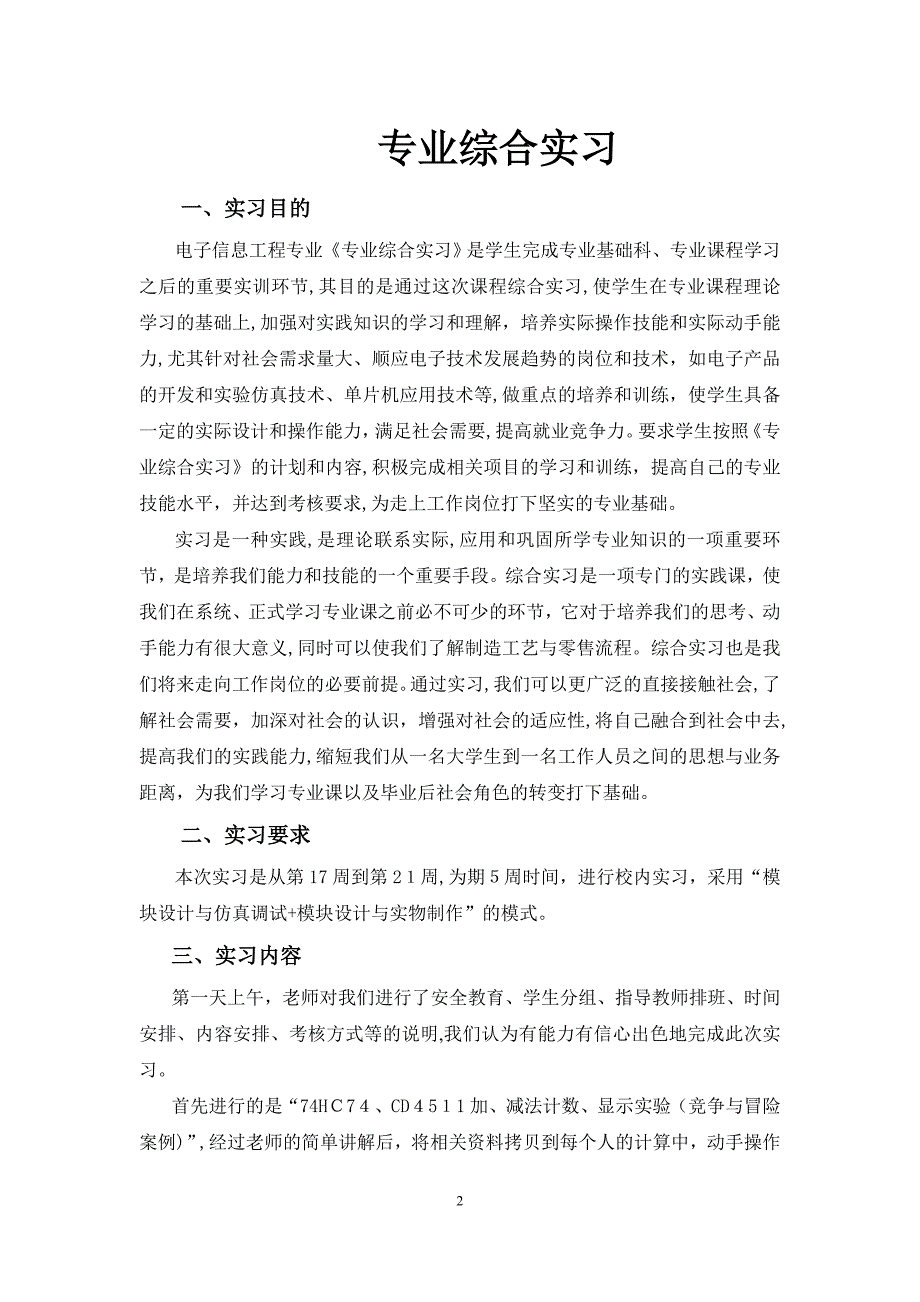 专业综合实习

一、实习目的

电子信息工程专业《专业综合实习》是学生完成专业基础科、专业课程学习之后的重要实训环节,其目的是通过这次课程综合实习,使学生在专业课程理论学习的基础上,加强对实践知识的学习和理解，培养实际操作技能和实际动手能力,尤其针对社会需求量大、顺应电子技术发展趋势的岗位和技术，如电子产品的开发和实验仿真技术、单片机应用技术等,做重点的培养和训练，使学生具备一定的实际设计和操作能力，满足社会需要,提高就业竞争力。要求学生按照《专业综合实习》的计划和内容,积极完成相关项目的学习和训练，提高自己的专业技能水平，并达到考核要求,为走上工作岗位打下坚实的专业基础。

实习是一种实践,是理论联系实际,应用和巩固所学专业知识的一项重要环节，是培养我们能力和技能的一个重要手段。综合实习是一项专门的实践课，使我们在系统、正式学习专业课之前必不可少的环节，它对于培养我们的思考、动手能力有很大意义,同时可以使我们了解制造工艺与零售流程。综合实习也是我们将来走向工作岗位的必要前提。通过实习,我们可以更广泛的直接接触社会，了解社会需要，加深对社会的认识，增强对社会的适应性,将自己融合到社会中去,提高我们的实践能力,缩短我们从一名大学生到一名工作人员之间的思想与业务距离，为我们学习专业课以及毕业后社会角色的转变打下基础。

二、实习要求

本次实习是从第17周到第21周,为期5周时间，进行校内实习，采用“模块设计与仿真调试+模块设计与实物制作”的模式。

三、实习内容

第一天上午，老师对我们进行了安全教育、学生分组、指导教师排班、时间安排、内容安排、考核方式等的说明,我们认为有能力有信心出色地完成此次实习。

首先进行的是“74HC74、CD4511加、减法计数、显示实验（竞争与冒险案例）”,经过老师的简单讲解后，将相关资料拷贝到每个人的计算中，动手操作

2